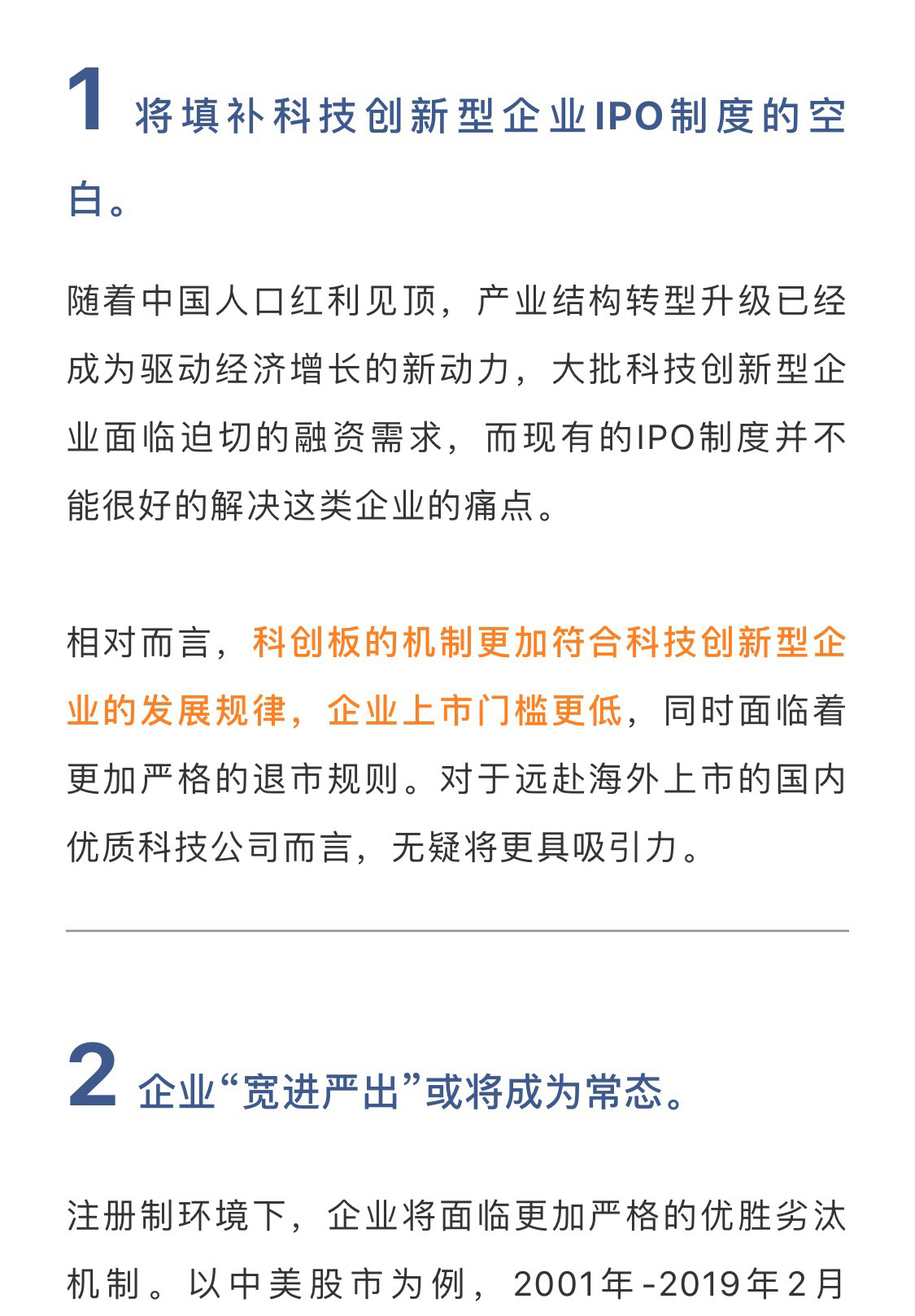 1 将填补科技创新型企业IPO制度的空白。

随着中国人口红利见顶，产业结构转型升级已经成为驱动经济增长的新动力，大批科技创新型企业面临迫切的融资需求，而现有的IPO制度并不能很好的解决这类企业的痛点。

相对而言，科创板的机制更加符合科技创新型企业的发展规律，企业上市门槛更低，同时面临着更加严格的退市规则。对于远赴海外上市的国内优质科技公司而言，无疑将更具吸引力。

2 企业“宽进严出”或将成为常态。

注册制环境下，企业将面临更加严格的优胜劣汰机制。以中美股市为例，2001年-2019年2月